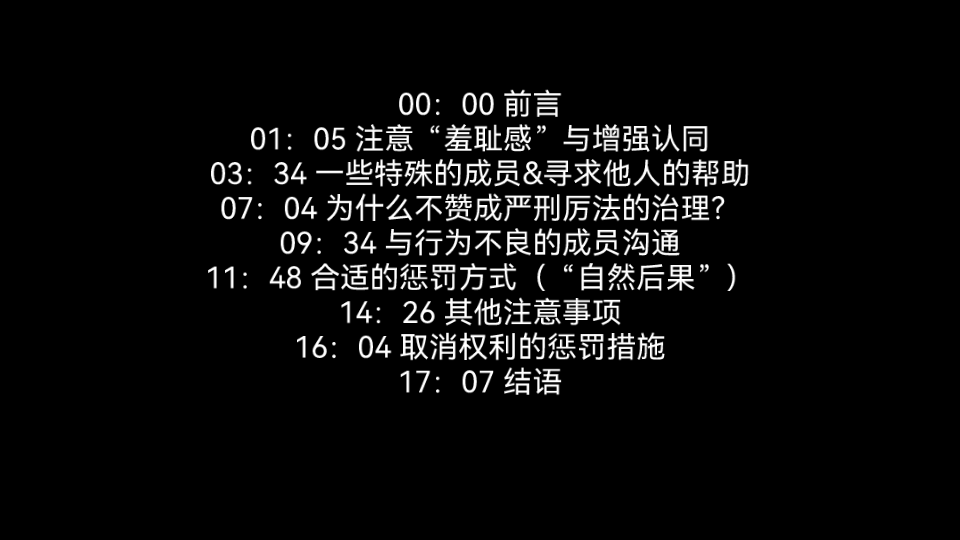 00：00 前言
01：05 注意“羞耻感”与增强认同
03：34 一些特殊的成员&寻求他人的帮助
07：04 为什么不赞成严刑厉法的治理？
09：34 与行为不良的成员沟通
11：48 合适的惩罚方式（“自然后果”）
14：26 其他注意事项
16：04 取消权利的惩罚措施
17：07 结语